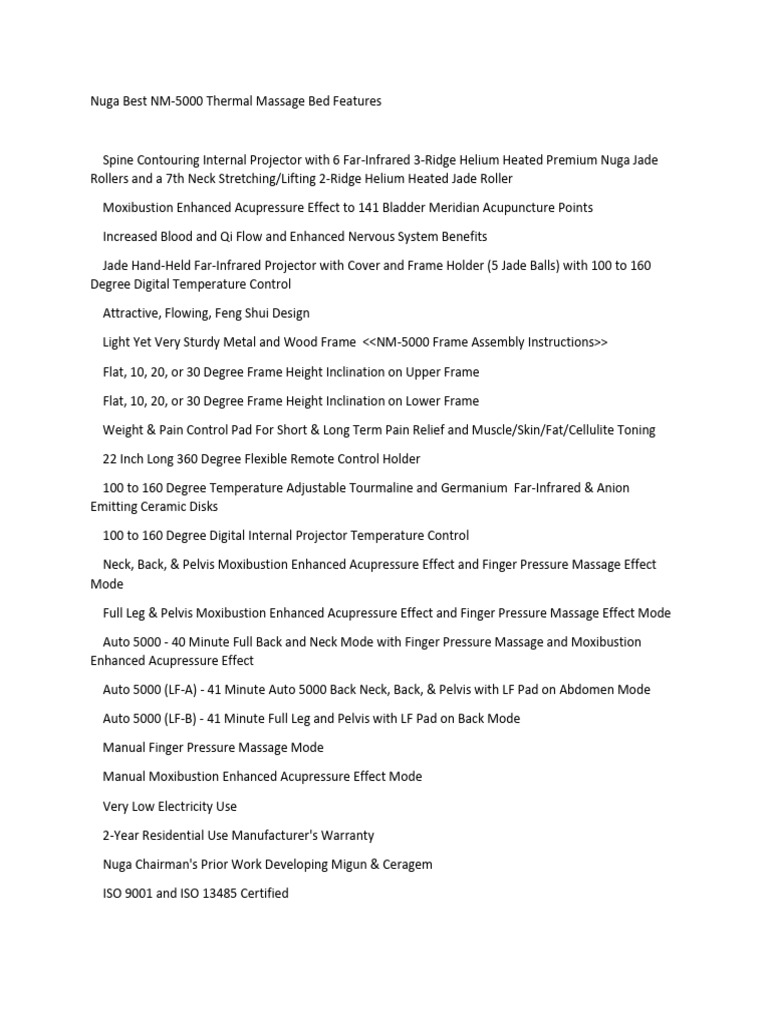 Nuga Best NM-5000 Thermal Massage Bed Features

Spine Contouring Internal Projector with 6 Far-Infrared 3-Ridge Helium Heated Premium Nuga Jade Rollers and a 7th Neck Stretching/Lifting 2-Ridge Helium Heated Jade Roller

Moxibustion Enhanced Acupressure Effect to 141 Bladder Meridian Acupuncture Points

Increased Blood and Qi Flow and Enhanced Nervous System Benefits

Jade Hand-Held Far-Infrared Projector with Cover and Frame Holder (5 Jade Balls) with 100 to 160 Degree Digital Temperature Control

Attractive, Flowing, Feng Shui Design

Light Yet Very Sturdy Metal and Wood Frame <<NM-5000 Frame Assembly Instructions>>

Flat, 10, 20, or 30 Degree Frame Height Inclination on Upper Frame

Flat, 10, 20, or 30 Degree Frame Height Inclination on Lower Frame

Weight & Pain Control Pad For Short & Long Term Pain Relief and Muscle/Skin/Fat/Cellulite Toning

22 Inch Long 360 Degree Flexible Remote Control Holder

100 to 160 Degree Temperature Adjustable Tourmaline and Germanium Far-Infrared & Anion Emitting Ceramic Disks

100 to 160 Degree Digital Internal Projector Temperature Control

Neck, Back, & Pelvis Moxibustion Enhanced Acupressure Effect and Finger Pressure Massage Effect Mode

Full Leg & Pelvis Moxibustion Enhanced Acupressure Effect and Finger Pressure Massage Effect Mode

Auto 5000 - 40 Minute Full Back and Neck Mode with Finger Pressure Massage and Moxibustion Enhanced Acupressure Effect

Auto 5000 (LF-A) - 41 Minute Auto 5000 Back Neck, Back, & Pelvis with LF Pad on Abdomen Mode

Auto 5000 (LF-B) - 41 Minute Full Leg and Pelvis with LF Pad on Back Mode

Manual Finger Pressure Massage Mode

Manual Moxibustion Enhanced Acupressure Effect Mode

Very Low Electricity Use

2-Year Residential Use Manufacturer's Warranty

Nuga Chairman's Prior Work Developing Migun & Ceragem

ISO 9001 and ISO 13485 Certified